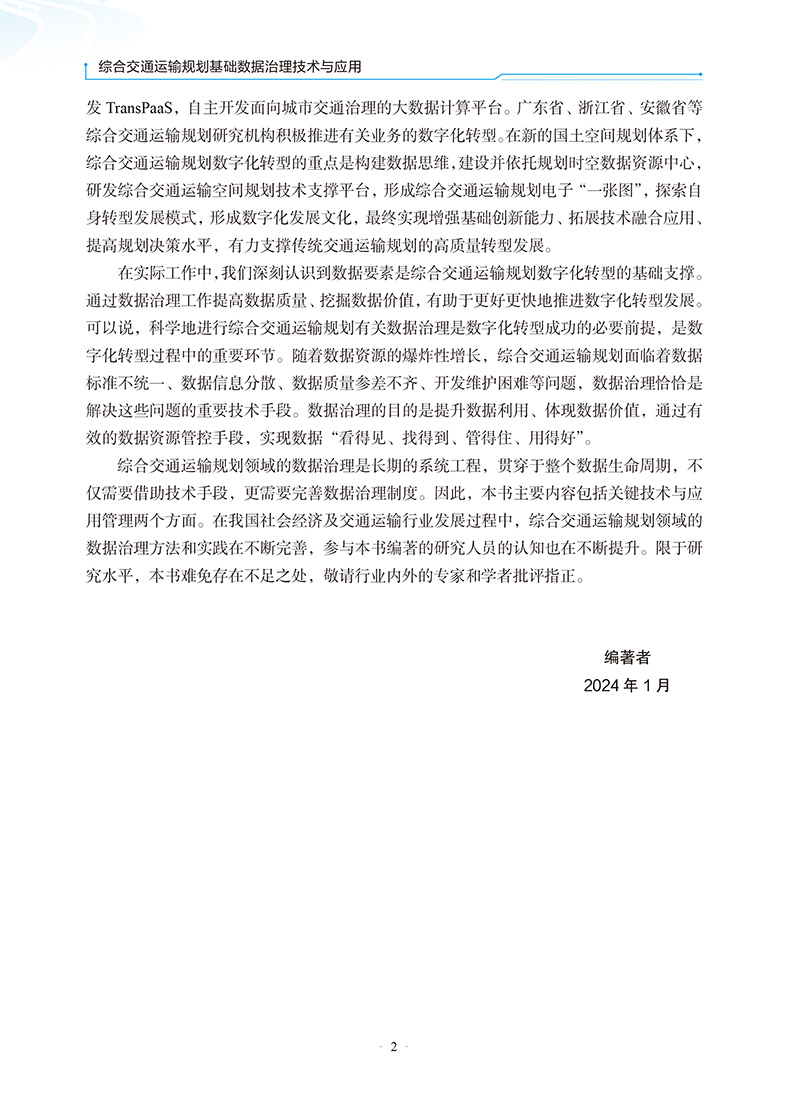 综合交通运输规划基础数据治理技术与应用

发 TransPaaS，自主开发面向城市交通治理的大数据计算平台。广东省、浙江省、安徽省等综合交通运输规划研究机构积极推进有关业务的数字化转型。在新的国土空间规划体系下，综合交通运输规划数字化转型的重点是构建数据思维，建设并依托规划时空数据资源中心，研发综合交通运输空间规划技术支撑平台，形成综合交通运输规划电子“一张图”，探索自身转型发展模式，形成数字化发展文化，最终实现增强基础创新能力、拓展技术融合应用、提高规划决策水平，有力支撑传统交通运输规划的高质量转型发展。

在实际工作中，我们深刻认识到数据要素是综合交通运输规划数字化转型的基础支撑。通过数据治理工作提高数据质量、挖掘数据价值，有助于更好更快地推进数字化转型发展。可以说，科学地进行综合交通运输规划有关数据治理是数字化转型成功的必要前提，是数字化转型过程中的重要环节。随着数据资源的爆炸性增长，综合交通运输规划面临着数据标准不统一、数据信息分散、数据质量参差不齐、开发维护困难等问题，数据治理恰恰是解决这些问题的重要技术手段。数据治理的目的是提升数据利用、体现数据价值，通过有效的数据资源管控手段，实现数据“看得见、找得到、管得住、用得好”。

综合交通运输规划领域的数据治理是长期的系统工程，贯穿于整个数据生命周期，不仅需要借助技术手段，更需要完善数据治理制度。因此，本书主要内容包括关键技术与应用管理两个方面。在我国社会经济及交通运输行业发展过程中，综合交通运输规划领域的数据治理方法和实践在不断完善，参与本书编著的研究人员的认知也在不断提升。限于研究水平，本书难免存在不足之处，敬请行业内外的专家和学者批评指正。

编著者
2024 年 1 月

· 2 ·